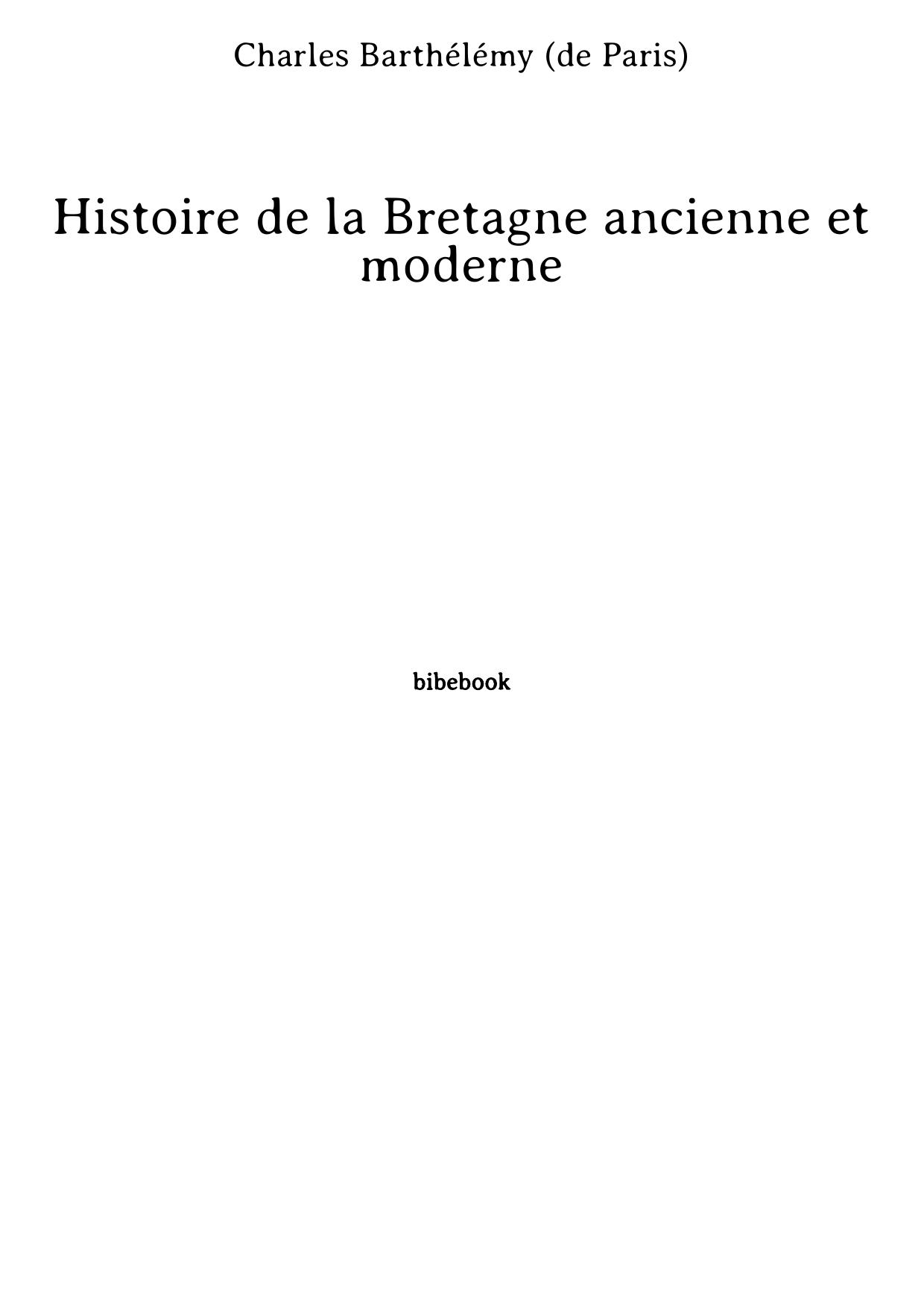 Charles Barthélémy (de Paris)

Histoire de la Bretagne ancienne et moderne

bibebook